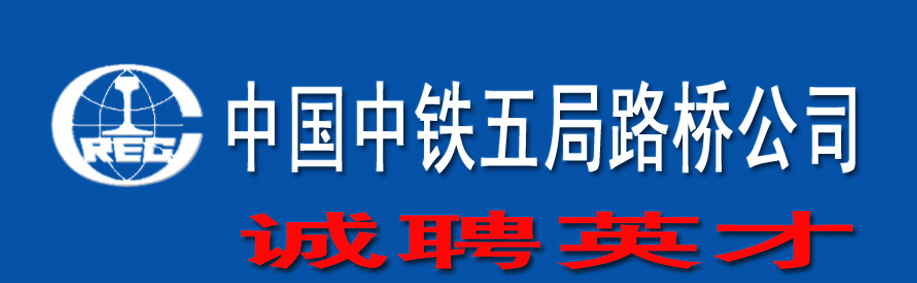 CREC
中国中铁五局路桥公司
诚聘英才